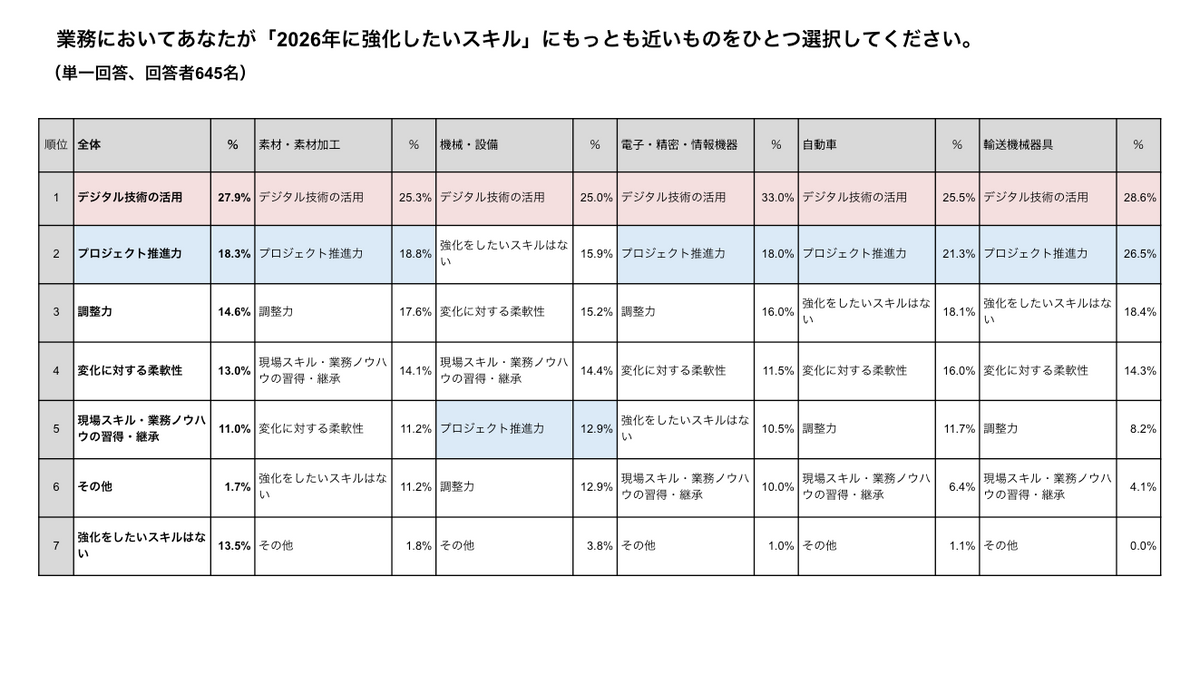 業務においてあなたが「2026年に強化したいスキル」にもっとも近いものをひとつ選択してください。
（単一回答、回答者645名）

| 順位 | 全体 | % | 素材・素材加工 | % | 機械・設備 | % | 電子・精密・情報機器 | % | 自動車 | % | 輸送機械器具 | % |
|---|---|---|---|---|---|---|---|---|---|---|---|---|
| 1 | デジタル技術の活用 | 27.9% | デジタル技術の活用 | 25.3% | デジタル技術の活用 | 25.0% | デジタル技術の活用 | 33.0% | デジタル技術の活用 | 25.5% | デジタル技術の活用 | 28.6% |
| 2 | プロジェクト推進力 | 18.3% | プロジェクト推進力 | 18.8% | 強化をしたいスキルはない | 15.9% | プロジェクト推進力 | 18.0% | プロジェクト推進力 | 21.3% | プロジェクト推進力 | 26.5% |
| 3 | 調整力 | 14.6% | 調整力 | 17.6% | 変化に対する柔軟性 | 15.2% | 調整力 | 16.0% | 強化をしたいスキルはない | 18.1% | 強化をしたいスキルはない | 18.4% |
| 4 | 変化に対する柔軟性 | 13.0% | 現場スキル・業務ノウハウの習得・継承 | 14.1% | 現場スキル・業務ノウハウの習得・継承 | 14.4% | 変化に対する柔軟性 | 11.5% | 変化に対する柔軟性 | 16.0% | 変化に対する柔軟性 | 14.3% |
| 5 | 現場スキル・業務ノウハウの習得・継承 | 11.0% | 変化に対する柔軟性 | 11.2% | プロジェクト推進力 | 12.9% | 強化をしたいスキルはない | 10.5% | 調整力 | 11.7% | 調整力 | 8.2% |
| 6 | その他 | 1.7% | 強化をしたいスキルはない | 11.2% | 調整力 | 12.9% | 現場スキル・業務ノウハウの習得・継承 | 10.0% | 現場スキル・業務ノウハウの習得・継承 | 6.4% | 現場スキル・業務ノウハウの習得・継承 | 4.1% |
| 7 | 強化をしたいスキルはない | 13.5% | その他 | 1.8% | その他 | 3.8% | その他 | 1.0% | その他 | 1.1% | その他 | 0.0% |